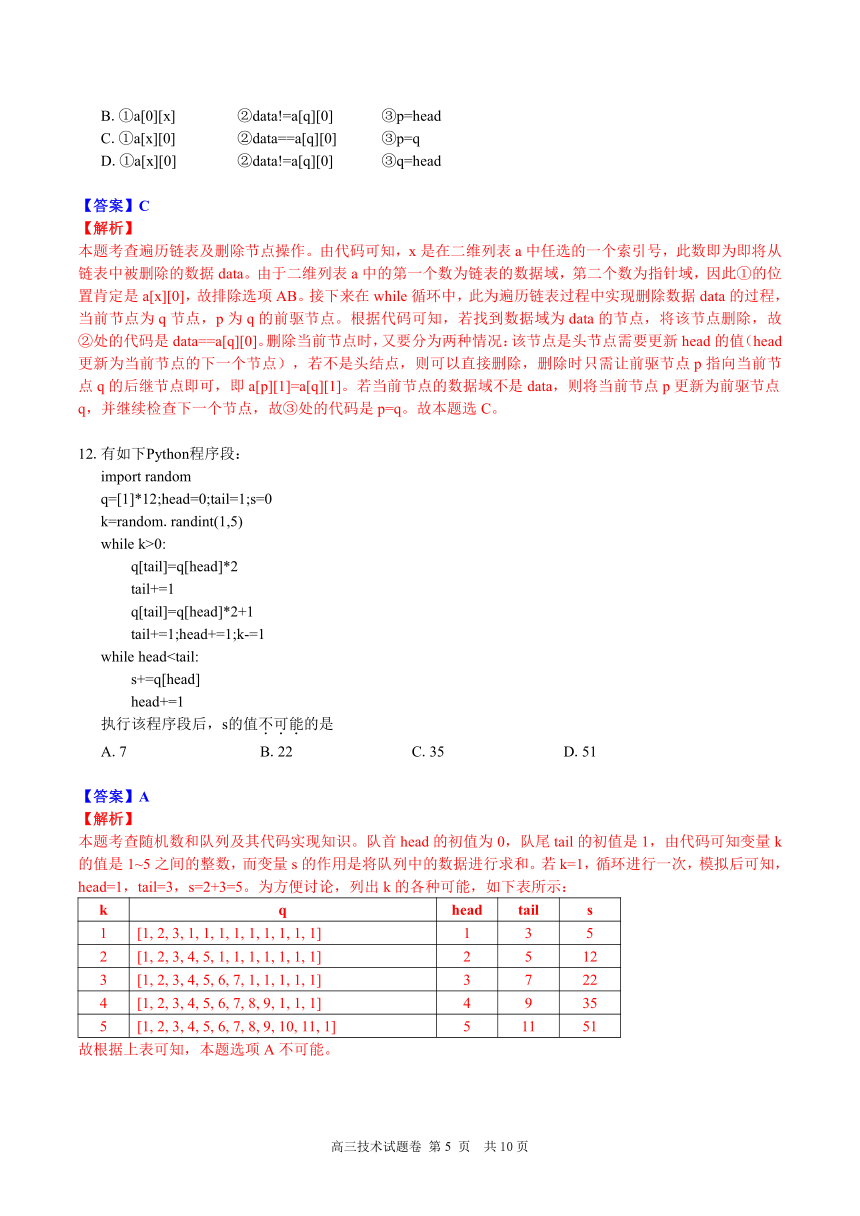 B. ①a[0][x]　　②data!=a[q][0]　　③p=head
C. ①a[x][0]　　②data==a[q][0]　　③p=q
D. ①a[x][0]　　②data!=a[q][0]　　③q=head

【答案】C
【解析】
本题考查遍历链表及删除节点操作。由代码可知，x 是在二维列表 a 中任选的一个索引号，此数即为即将从链表中被删除的数据 data。由于二维列表 a 中的第一个数为链表的数据域，第二个数为指针域，因此①的位置肯定是 a[x][0]，故排除选项 AB。接下来在 while 循环中，此为遍历链表过程中实现删除数据 data 的过程，当前节点为 q 节点，p 为 q 的前驱节点。根据代码可知，若找到数据域为 data 的节点，将该节点删除，故②处的代码是 data==a[q][0]。删除当前节点时，又要分为两种情况：该节点是头节点需要更新 head 的值（head 更新为当前节点的下一个节点），若不是头结点，则可以直接删除，删除时只需让前驱节点 p 指向当前节点 q 的后继节点即可，即 a[p][1]=a[q][1]。若当前节点的数据域不是 data，则将当前节点 p 更新为前驱节点 q，并继续检查下一个节点，故③处的代码是 p=q。故本题选 C。

12. 有如下Python程序段：
import random
q=[1]*12;head=0;tail=1;s=0
k=random. randint(1,5)
while k>0:
q[tail]=q[head]*2
tail+=1
q[tail]=q[head]*2+1
tail+=1;head+=1;k-=1
while head<tail:
s+=q[head]
head+=1
执行该程序段后，s的值不可能的是
A. 7　　B. 22　　C. 35　　D. 51

【答案】A
【解析】
本题考查随机数和队列及其代码实现知识。队首 head 的初值为 0，队尾 tail 的初值是 1，由代码可知变量 k 的值是 1~5 之间的整数，而变量 s 的作用是将队列中的数据进行求和。若 k=1，循环进行一次，模拟后可知，head=1，tail=3，s=2+3=5。为方便讨论，列出 k 的各种可能，如下表所示：

| k | q | head | tail | s |
|---|---|---|---|---|
| 1 | [1, 2, 3, 1, 1, 1, 1, 1, 1, 1, 1, 1] | 1 | 3 | 5 |
| 2 | [1, 2, 3, 4, 5, 1, 1, 1, 1, 1, 1, 1] | 2 | 5 | 12 |
| 3 | [1, 2, 3, 4, 5, 6, 7, 1, 1, 1, 1, 1] | 3 | 7 | 22 |
| 4 | [1, 2, 3, 4, 5, 6, 7, 8, 9, 1, 1, 1] | 4 | 9 | 35 |
| 5 | [1, 2, 3, 4, 5, 6, 7, 8, 9, 10, 11, 1] | 5 | 11 | 51 |

故根据上表可知，本题选项 A 不可能。

高三技术试题卷 第 5 页　共 10 页